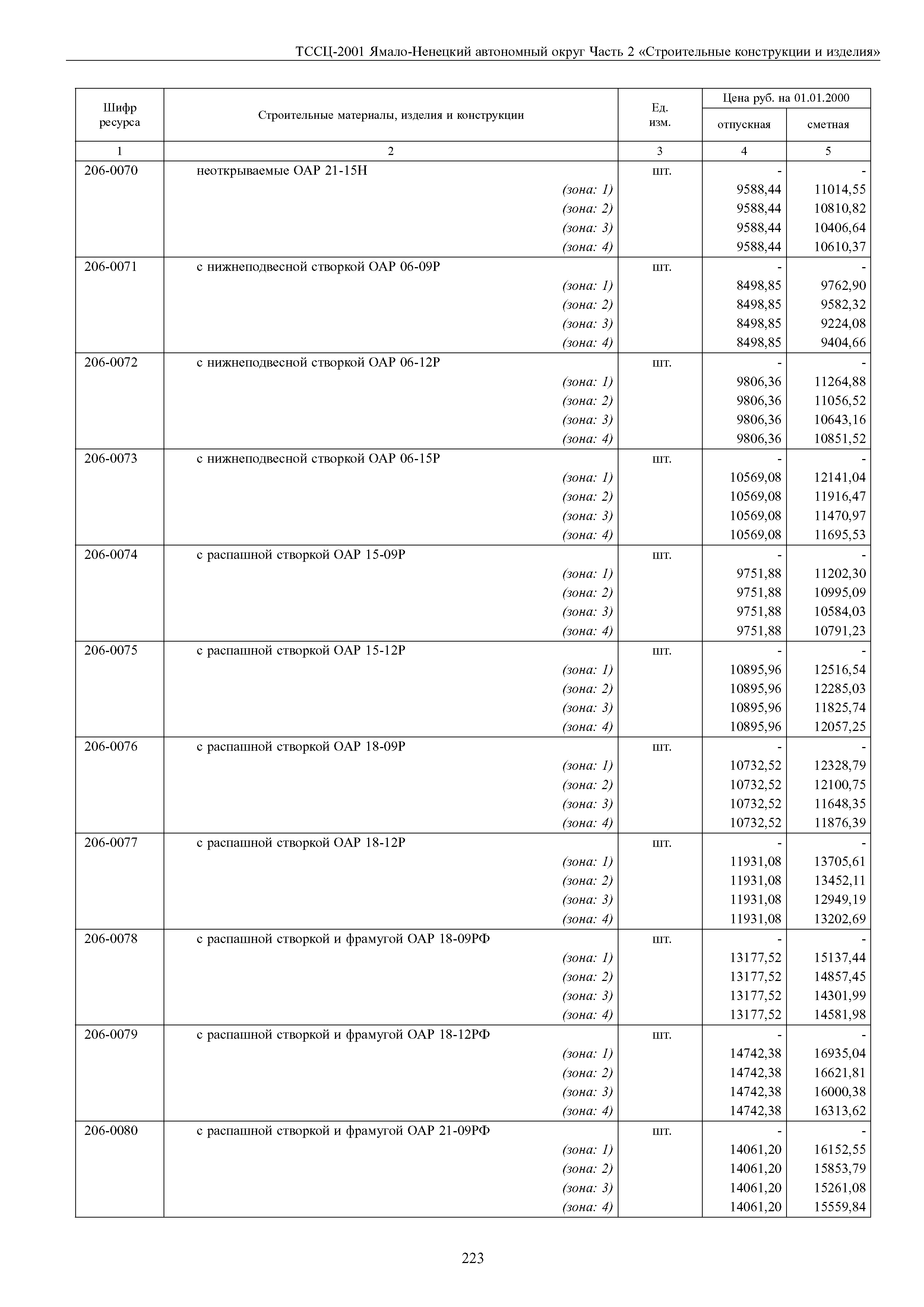 ТССЦ-2001 Ямало-Ненецкий автономный округ Часть 2 «Строительные конструкции и изделия»

| Шифр ресурса | Строительные материалы, изделия и конструкции | Ед. изм. | Цена руб. на 01.01.2000 отпускная | Цена руб. на 01.01.2000 сметная |
|---|---|---|---|---|
| 1 | 2 | 3 | 4 | 5 |
| 206-0070 | неоткрываемые ОАР 21-15Н | шт. | - | - |
| | (зона: 1) | | 9588,44 | 11014,55 |
| | (зона: 2) | | 9588,44 | 10810,82 |
| | (зона: 3) | | 9588,44 | 10406,64 |
| | (зона: 4) | | 9588,44 | 10610,37 |
| 206-0071 | с нижнеподвесной створкой ОАР 06-09Р | шт. | - | - |
| | (зона: 1) | | 8498,85 | 9762,90 |
| | (зона: 2) | | 8498,85 | 9582,32 |
| | (зона: 3) | | 8498,85 | 9224,08 |
| | (зона: 4) | | 8498,85 | 9404,66 |
| 206-0072 | с нижнеподвесной створкой ОАР 06-12Р | шт. | - | - |
| | (зона: 1) | | 9806,36 | 11264,88 |
| | (зона: 2) | | 9806,36 | 11056,52 |
| | (зона: 3) | | 9806,36 | 10643,16 |
| | (зона: 4) | | 9806,36 | 10851,52 |
| 206-0073 | с нижнеподвесной створкой ОАР 06-15Р | шт. | - | - |
| | (зона: 1) | | 10569,08 | 12141,04 |
| | (зона: 2) | | 10569,08 | 11916,47 |
| | (зона: 3) | | 10569,08 | 11470,97 |
| | (зона: 4) | | 10569,08 | 11695,53 |
| 206-0074 | с распашной створкой ОАР 15-09Р | шт. | - | - |
| | (зона: 1) | | 9751,88 | 11202,30 |
| | (зона: 2) | | 9751,88 | 10995,09 |
| | (зона: 3) | | 9751,88 | 10584,03 |
| | (зона: 4) | | 9751,88 | 10791,23 |
| 206-0075 | с распашной створкой ОАР 15-12Р | шт. | - | - |
| | (зона: 1) | | 10895,96 | 12516,54 |
| | (зона: 2) | | 10895,96 | 12285,03 |
| | (зона: 3) | | 10895,96 | 11825,74 |
| | (зона: 4) | | 10895,96 | 12057,25 |
| 206-0076 | с распашной створкой ОАР 18-09Р | шт. | - | - |
| | (зона: 1) | | 10732,52 | 12328,79 |
| | (зона: 2) | | 10732,52 | 12100,75 |
| | (зона: 3) | | 10732,52 | 11648,35 |
| | (зона: 4) | | 10732,52 | 11876,39 |
| 206-0077 | с распашной створкой ОАР 18-12Р | шт. | - | - |
| | (зона: 1) | | 11931,08 | 13705,61 |
| | (зона: 2) | | 11931,08 | 13452,11 |
| | (зона: 3) | | 11931,08 | 12949,19 |
| | (зона: 4) | | 11931,08 | 13202,69 |
| 206-0078 | с распашной створкой и фрамугой ОАР 18-09РФ | шт. | - | - |
| | (зона: 1) | | 13177,52 | 15137,44 |
| | (зона: 2) | | 13177,52 | 14857,45 |
| | (зона: 3) | | 13177,52 | 14301,99 |
| | (зона: 4) | | 13177,52 | 14581,98 |
| 206-0079 | с распашной створкой и фрамугой ОАР 18-12РФ | шт. | - | - |
| | (зона: 1) | | 14742,38 | 16935,04 |
| | (зона: 2) | | 14742,38 | 16621,81 |
| | (зона: 3) | | 14742,38 | 16000,38 |
| | (зона: 4) | | 14742,38 | 16313,62 |
| 206-0080 | с распашной створкой и фрамугой ОАР 21-09РФ | шт. | - | - |
| | (зона: 1) | | 14061,20 | 16152,55 |
| | (зона: 2) | | 14061,20 | 15853,79 |
| | (зона: 3) | | 14061,20 | 15261,08 |
| | (зона: 4) | | 14061,20 | 15559,84 |

223